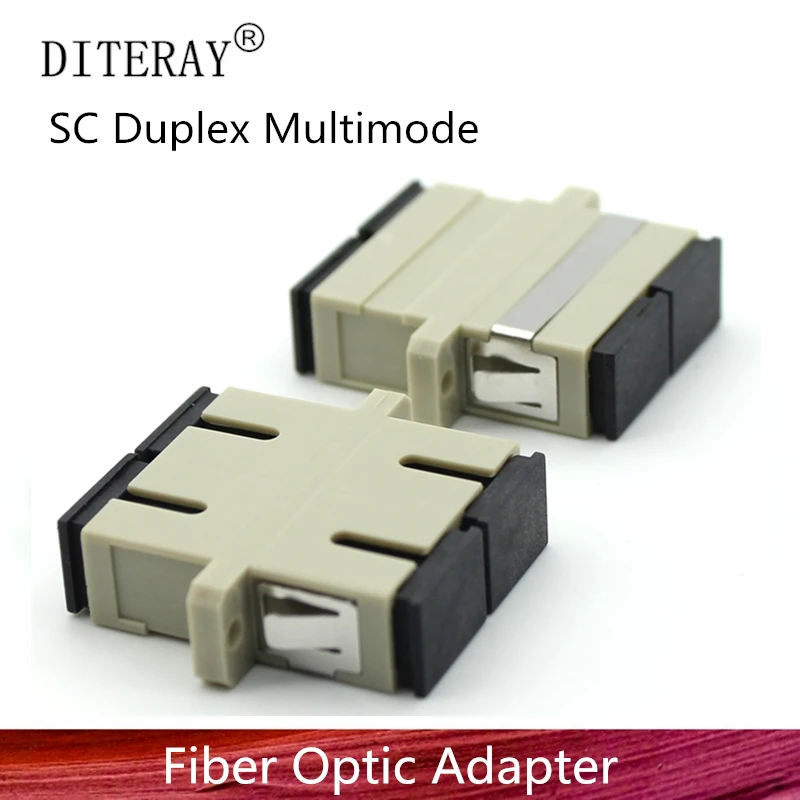 DITERAY®

SC Duplex Multimode

Fiber Optic Adapter